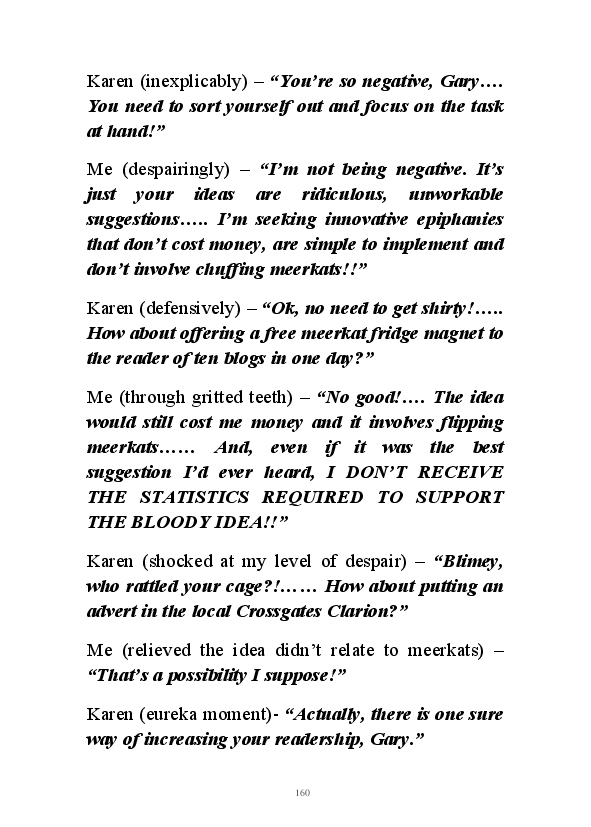 Karen (inexplicably) – “You’re so negative, Gary…. You need to sort yourself out and focus on the task at hand!”

Me (despairingly) – “I’m not being negative. It’s just your ideas are ridiculous, unworkable suggestions….. I’m seeking innovative epiphanies that don’t cost money, are simple to implement and don’t involve chuffing meerkats!!”

Karen (defensively) – “Ok, no need to get shirty!….. How about offering a free meerkat fridge magnet to the reader of ten blogs in one day?”

Me (through gritted teeth) – “No good!…. The idea would still cost me money and it involves flipping meerkats…… And, even if it was the best suggestion I’d ever heard, I DON’T RECEIVE THE STATISTICS REQUIRED TO SUPPORT THE BLOODY IDEA!!”

Karen (shocked at my level of despair) – “Blimey, who rattled your cage?!…… How about putting an advert in the local Crossgates Clarion?”

Me (relieved the idea didn’t relate to meerkats) – “That’s a possibility I suppose!”

Karen (eureka moment)- “Actually, there is one sure way of increasing your readership, Gary.”

160